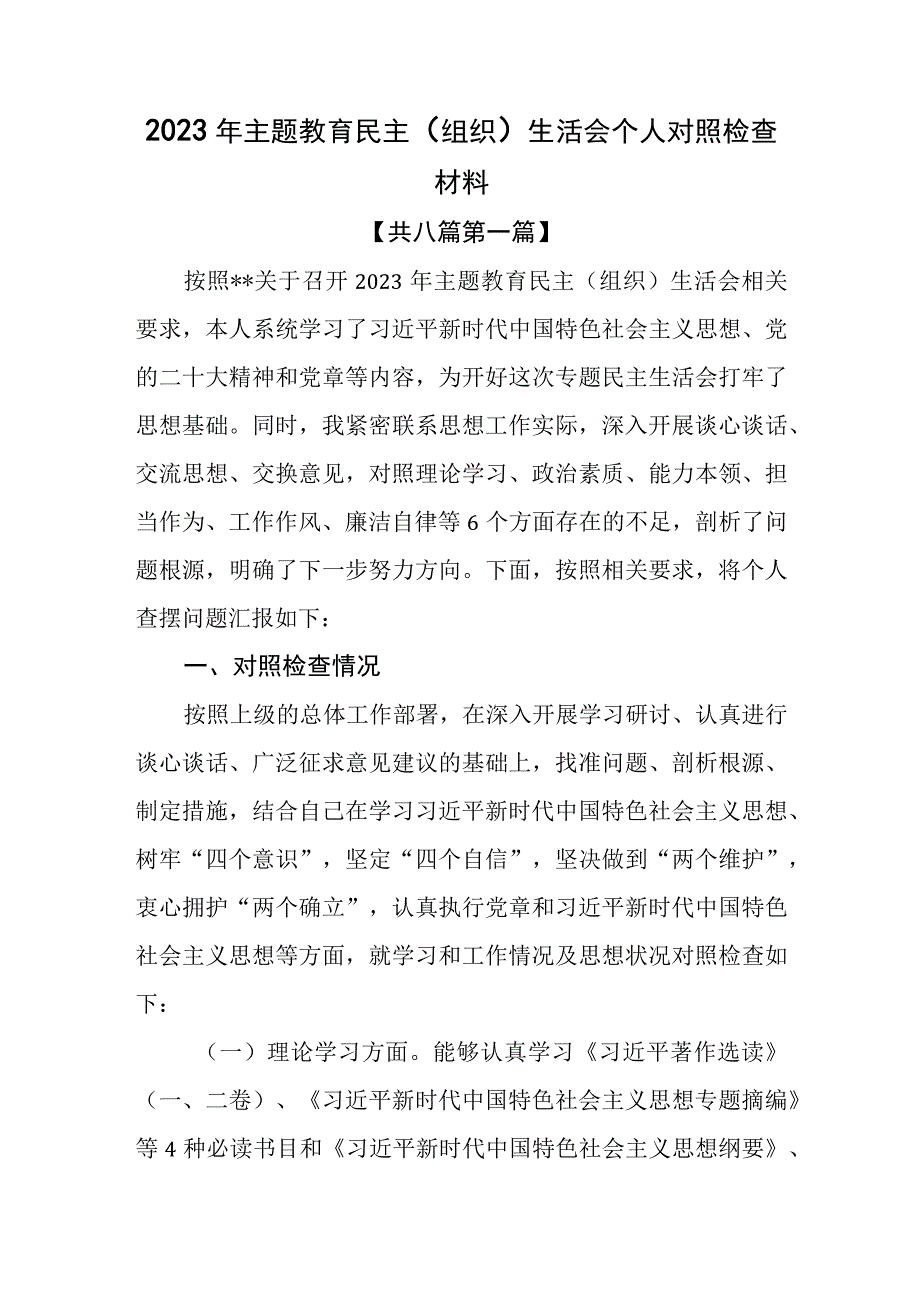 2023年主题教育民主（组织）生活会个人对照检查材料

【共八篇第一篇】

按照**关于召开2023年主题教育民主（组织）生活会相关要求，本人系统学习了习近平新时代中国特色社会主义思想、党的二十大精神和党章等内容，为开好这次专题民主生活会打牢了思想基础。同时，我紧密联系思想工作实际，深入开展谈心谈话、交流思想、交换意见，对照理论学习、政治素质、能力本领、担当作为、工作作风、廉洁自律等6个方面存在的不足，剖析了问题根源，明确了下一步努力方向。下面，按照相关要求，将个人查摆问题汇报如下：

一、对照检查情况

按照上级的总体工作部署，在深入开展学习研讨、认真进行谈心谈话、广泛征求意见建议的基础上，找准问题、剖析根源、制定措施，结合自己在学习习近平新时代中国特色社会主义思想、树牢“四个意识”，坚定“四个自信”，坚决做到“两个维护”，衷心拥护“两个确立”，认真执行党章和习近平新时代中国特色社会主义思想等方面，就学习和工作情况及思想状况对照检查如下：

（一）理论学习方面。能够认真学习《习近平著作选读》（一、二卷）、《习近平新时代中国特色社会主义思想专题摘编》等4种必读书目和《习近平新时代中国特色社会主义思想纲要》、